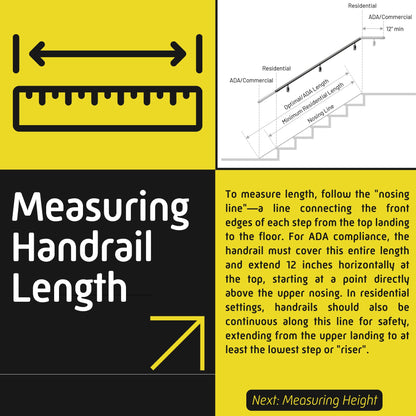 Residential

ADA/Commercial

12" min

Residential

ADA/Commercial

Optimal/ADA Length

Minimum Residential Length

Nosing Line

Measuring Handrail Length

To measure length, follow the "nosing line"—a line connecting the front edges of each step from the top landing to the floor. For ADA compliance, the handrail must cover this entire length and extend 12 inches horizontally at the top, starting at a point directly above the upper nosing. In residential settings, handrails should also be continuous along this line for safety, extending from the upper landing to at least the lowest step or "riser".

Next: Measuring Height